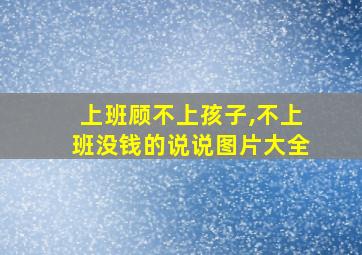 上班顾不上孩子,不上班没钱的说说图片大全